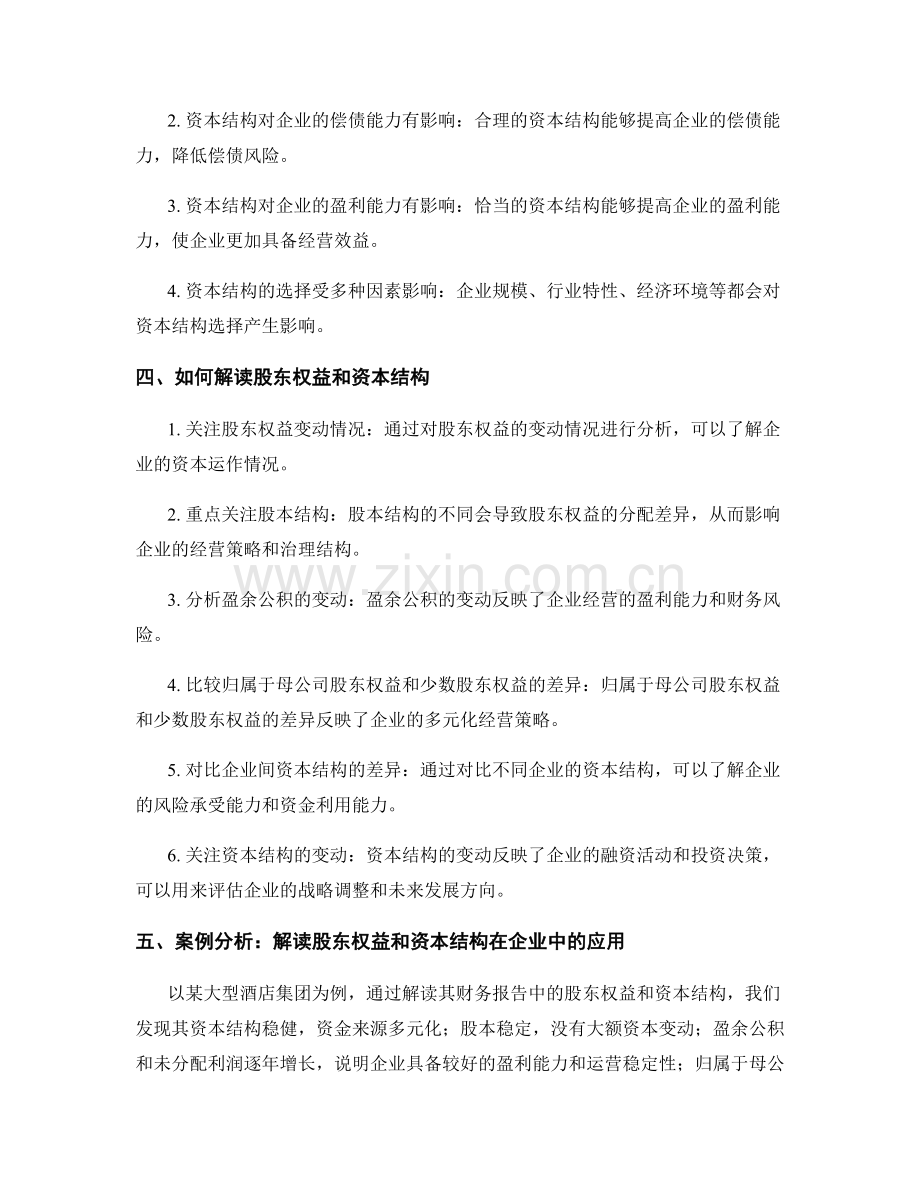 2.资本结构对企业的偿债能力有影响：合理的资本结构能够提高企业的偿债能力，降低偿债风险。

3.资本结构对企业的盈利能力有影响：恰当的资本结构能够提高企业的盈利能力，使企业更加具备经营效益。

4.资本结构的选择受多种因素影响：企业规模、行业特性、经济环境等都会对资本结构选择产生影响。

四、如何解读股东权益和资本结构

1.关注股东权益变动情况：通过对股东权益的变动情况进行分析，可以了解企业的资本运作情况。

2.重点关注股本结构：股本结构的不同会导致股东权益的分配差异，从而影响企业的经营策略和治理结构。

3.分析盈余公积的变动：盈余公积的变动反映了企业经营的盈利能力和财务风险。

4.比较归属于母公司股东权益和少数股东权益的差异：归属于母公司股东权益和少数股东权益的差异反映了企业的多元化经营策略。

5.对比企业间资本结构的差异：通过对比不同企业的资本结构，可以了解企业的风险承受能力和资金利用能力。

6.关注资本结构的变动：资本结构的变动反映了企业的融资活动和投资决策，可以用来评估企业的战略调整和未来发展方向。

五、案例分析：解读股东权益和资本结构在企业中的应用

以某大型酒店集团为例，通过解读其财务报告中的股东权益和资本结构，我们发现其资本结构稳健，资金来源多元化；股本稳定，没有大额资本变动；盈余公积和未分配利润逐年增长，说明企业具备较好的盈利能力和运营稳定性；归属于母公

www.zixin.com.cn